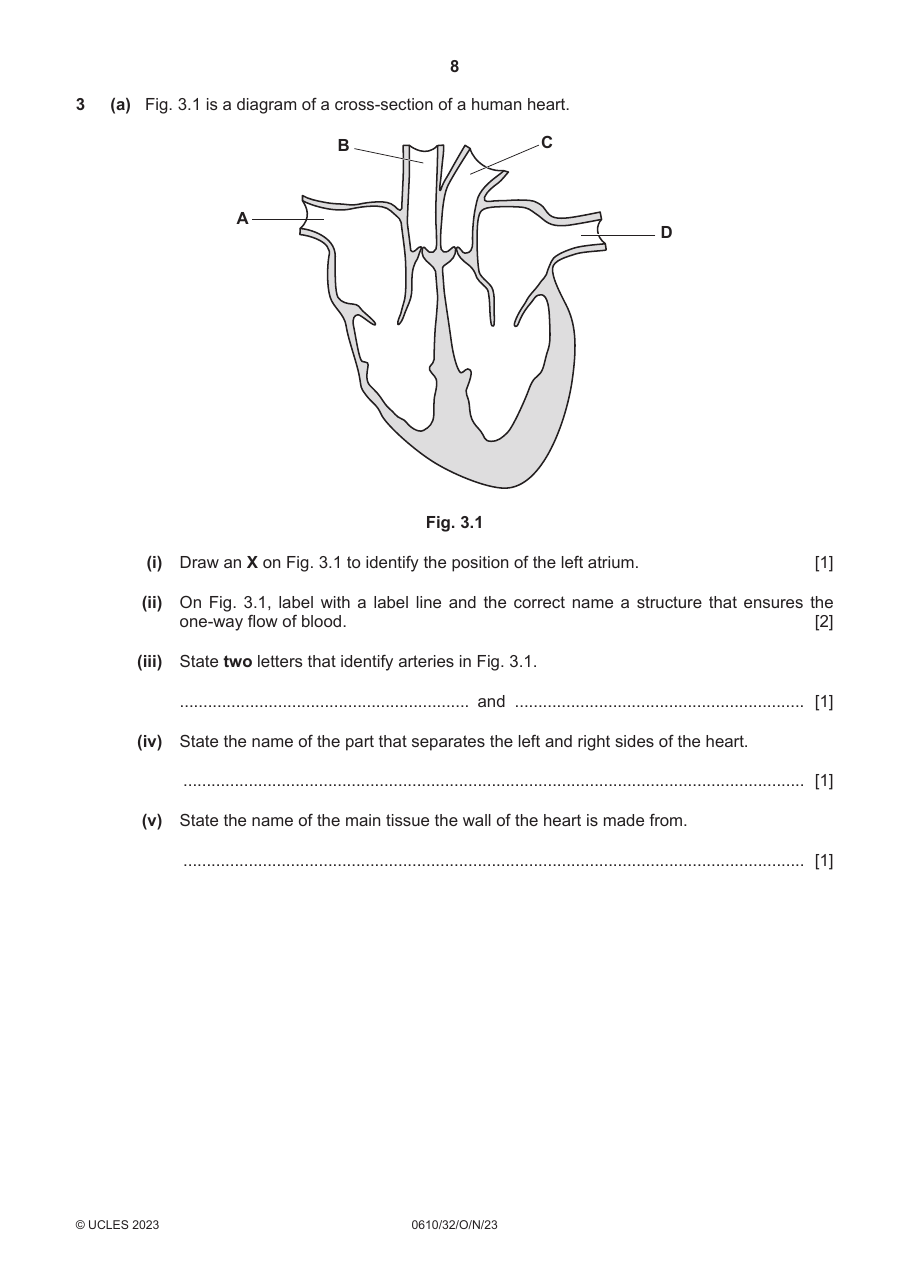 8

3 (a) Fig. 3.1 is a diagram of a cross-section of a human heart.

B
C
A
D

Fig. 3.1

(i) Draw an X on Fig. 3.1 to identify the position of the left atrium. [1]

(ii) On Fig. 3.1, label with a label line and the correct name a structure that ensures the one-way flow of blood. [2]

(iii) State two letters that identify arteries in Fig. 3.1.

____ and ____ [1]

(iv) State the name of the part that separates the left and right sides of the heart.

____ [1]

(v) State the name of the main tissue the wall of the heart is made from.

____ [1]

© UCLES 2023 0610/32/O/N/23